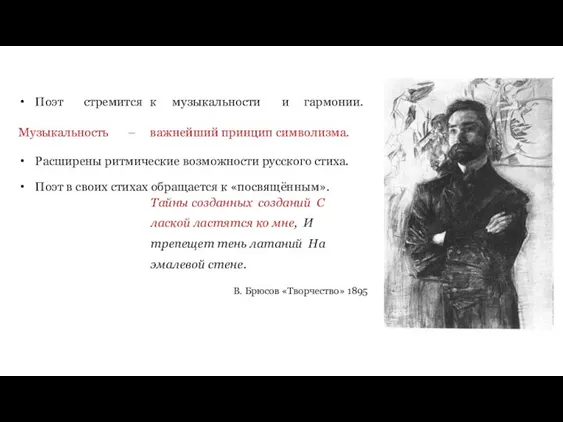 • Поэт стремится к музыкальности и гармонии. Музыкальность – важнейший принцип символизма.

• Расширены ритмические возможности русского стиха.

• Поэт в своих стихах обращается к «посвящённым».

Тайны созданных созданий С
лаской ластятся ко мне, И
трепещет тень латаний На
эмалевой стене.

В. Брюсов «Творчество» 1895